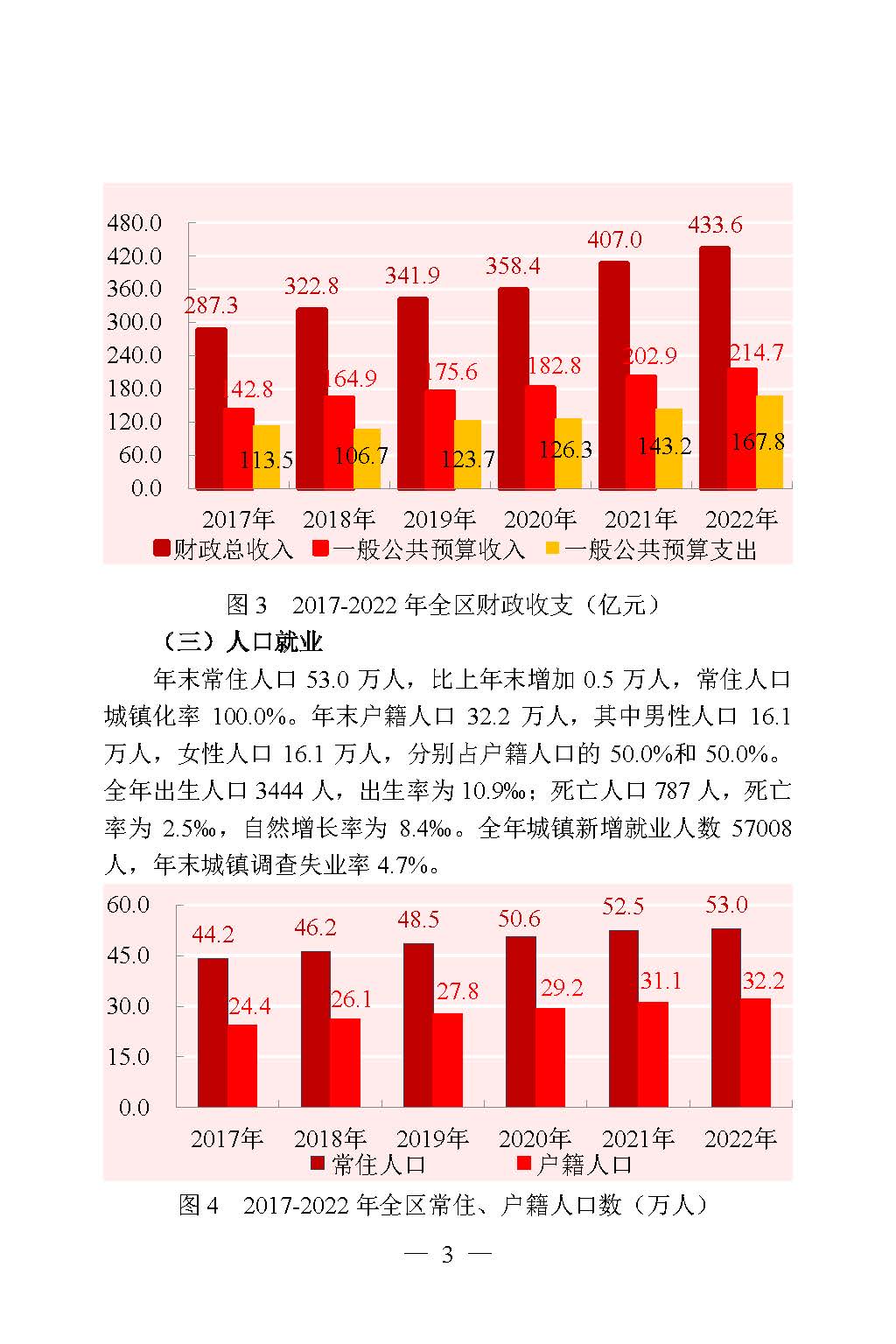 480.0
420.0
360.0
300.0
240.0
180.0
120.0
60.0
0.0

287.3
142.8
113.5
322.8
164.9
106.7
341.9
175.6
123.7
358.4
182.8
126.3
407.0
202.9
143.2
433.6
214.7
167.8

2017年 2018年 2019年 2020年 2021年 2022年

财政总收入 一般公共预算收入 一般公共预算支出

图 3 2017-2022 年全区财政收支（亿元）

（三）人口就业

年末常住人口 53.0 万人，比上年末增加 0.5 万人，常住人口城镇化率 100.0%。年末户籍人口 32.2 万人，其中男性人口 16.1 万人，女性人口 16.1 万人，分别占户籍人口的 50.0%和 50.0%。全年出生人口 3444 人，出生率为 10.9‰；死亡人口 787 人，死亡率为 2.5‰，自然增长率为 8.4‰。全年城镇新增就业人数 57008 人，年末城镇调查失业率 4.7%。

60.0
45.0
30.0
15.0
0.0

44.2
24.4
46.2
26.1
48.5
27.8
50.6
29.2
52.5
31.1
53.0
32.2

2017年 2018年 2019年 2020年 2021年 2022年

常住人口 户籍人口

图 4 2017-2022 年全区常住、户籍人口数（万人）

— 3 —